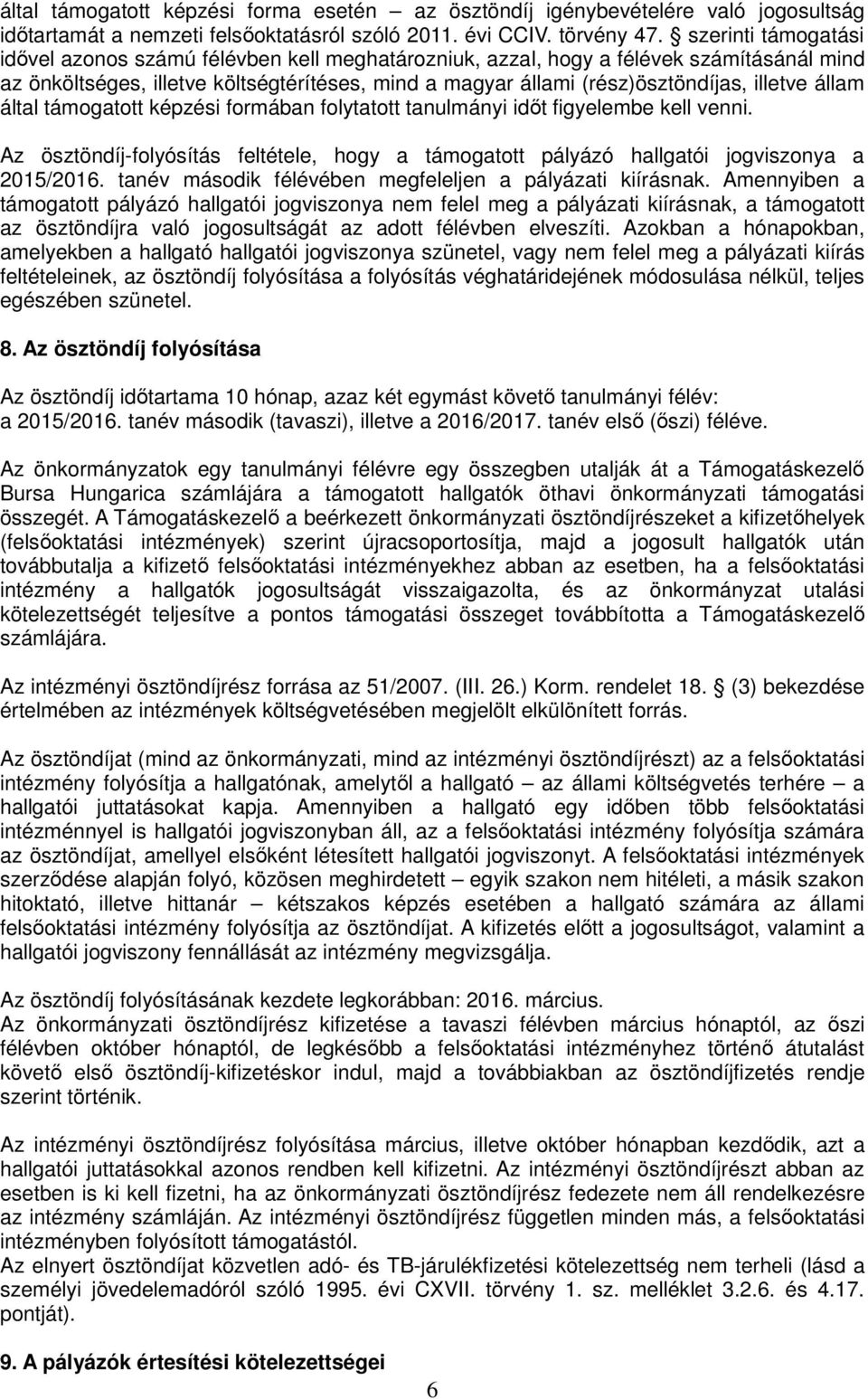 által támogatott képzési forma esetén – az ösztöndíj igénybevételére való jogosultság időtartamát a nemzeti felsőoktatásról szóló 2011. évi CCIV. törvény 47. § szerinti támogatási idővel azonos számú félévben kell meghatározniuk, azzal, hogy a félévek számításánál mind az önköltséges, illetve költségtérítéses, mind a magyar állami (rész)ösztöndíjas, illetve állam által támogatott képzési formában folytatott tanulmányi időt figyelembe kell venni.

Az ösztöndíj-folyósítás feltétele, hogy a támogatott pályázó hallgatói jogviszonya a 2015/2016. tanév második félévében megfeleljen a pályázati kiírásnak. Amennyiben a támogatott pályázó hallgatói jogviszonya nem felel meg a pályázati kiírásnak, a támogatott az ösztöndíjra való jogosultságát az adott félévben elveszíti. Azokban a hónapokban, amelyekben a hallgató hallgatói jogviszonya szünetel, vagy nem felel meg a pályázati kiírás feltételeinek, az ösztöndíj folyósítása a folyósítás véghatáridejének módosulása nélkül, teljes egészében szünetel.

8. Az ösztöndíj folyósítása

Az ösztöndíj időtartama 10 hónap, azaz két egymást követő tanulmányi félév: a 2015/2016. tanév második (tavaszi), illetve a 2016/2017. tanév első (őszi) féléve.

Az önkormányzatok egy tanulmányi félévre egy összegben utalják át a Támogatáskezelő Bursa Hungarica számlájára a támogatott hallgatók öthavi önkormányzati támogatási összegét. A Támogatáskezelő a beérkezett önkormányzati ösztöndíjrészeket a kifizetőhelyek (felsőoktatási intézmények) szerint újracsoportosítja, majd a jogosult hallgatók után továbbutalja a kifizető felsőoktatási intézményekhez abban az esetben, ha a felsőoktatási intézmény a hallgatók jogosultságát visszaigazolta, és az önkormányzat utalási kötelezettségét teljesítve a pontos támogatási összeget továbbította a Támogatáskezelő számlájára.

Az intézményi ösztöndíjrész forrása az 51/2007. (III. 26.) Korm. rendelet 18. § (3) bekezdése értelmében az intézmények költségvetésében megjelölt elkülönített forrás.

Az ösztöndíjat (mind az önkormányzati, mind az intézményi ösztöndíjrészt) az a felsőoktatási intézmény folyósítja a hallgatónak, amelytől a hallgató – az állami költségvetés terhére – a hallgatói juttatásokat kapja. Amennyiben a hallgató egy időben több felsőoktatási intézménnyel is hallgatói jogviszonyban áll, az a felsőoktatási intézmény folyósítja számára az ösztöndíjat, amellyel elsőként létesített hallgatói jogviszonyt. A felsőoktatási intézmények szerződése alapján folyó, közösen meghirdetett – egyik szakon nem hitéleti, a másik szakon hitoktató, illetve hittanár – kétszakos képzés esetében a hallgató számára az állami felsőoktatási intézmény folyósítja az ösztöndíjat. A kifizetés előtt a jogosultságot, valamint a hallgatói jogviszony fennállását az intézmény megvizsgálja.

Az ösztöndíj folyósításának kezdete legkorábban: 2016. március.
Az önkormányzati ösztöndíjrész kifizetése a tavaszi félévben március hónaptól, az őszi félévben október hónaptól, de legkésőbb a felsőoktatási intézményhez történő átutalást követő első ösztöndíj-kifizetéskor indul, majd a továbbiakban az ösztöndíjfizetés rendje szerint történik.

Az intézményi ösztöndíjrész folyósítása március, illetve október hónapban kezdődik, azt a hallgatói juttatásokkal azonos rendben kell kifizetni. Az intézményi ösztöndíjrészt abban az esetben is ki kell fizetni, ha az önkormányzati ösztöndíjrész fedezete nem áll rendelkezésre az intézmény számláján. Az intézményi ösztöndíjrész független minden más, a felsőoktatási intézményben folyósított támogatástól.
Az elnyert ösztöndíjat közvetlen adó- és TB-járulékfizetési kötelezettség nem terheli (lásd a személyi jövedelemadóról szóló 1995. évi CXVII. törvény 1. sz. melléklet 3.2.6. és 4.17. pontját).

9. A pályázók értesítési kötelezettségei

6